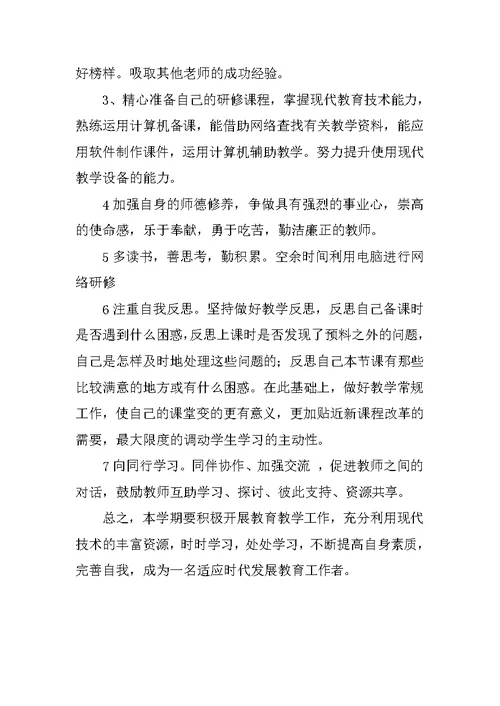 好榜样。吸取其他老师的成功经验。

3、精心准备自己的研修课程，掌握现代教育技术能力，熟练运用计算机备课，能借助网络查找有关教学资料，能应用软件制作课件，运用计算机辅助教学。努力提升使用现代教学设备的能力。

4 加强自身的师德修养，争做具有强烈的事业心，崇高的使命感，乐于奉献，勇于吃苦，勤洁廉正的教师。

5 多读书，善思考，勤积累。空余时间利用电脑进行网络研修

6 注重自我反思。坚持做好教学反思，反思自己备课时是否遇到什么困惑，反思上课时是否发现了预料之外的问题，自己是怎样及时地处理这些问题的；反思自己本节课有那些比较满意的地方或有什么困惑。在此基础上，做好教学常规工作，使自己的课堂变的更有意义，更加贴近新课程改革的需要，最大限度的调动学生学习的主动性。

7 向同行学习。同伴协作、加强交流 ，促进教师之间的对话，鼓励教师互助学习、探讨、彼此支持、资源共享。

总之，本学期要积极开展教育教学工作，充分利用现代技术的丰富资源，时时学习，处处学习，不断提高自身素质，完善自我，成为一名适应时代发展教育工作者。